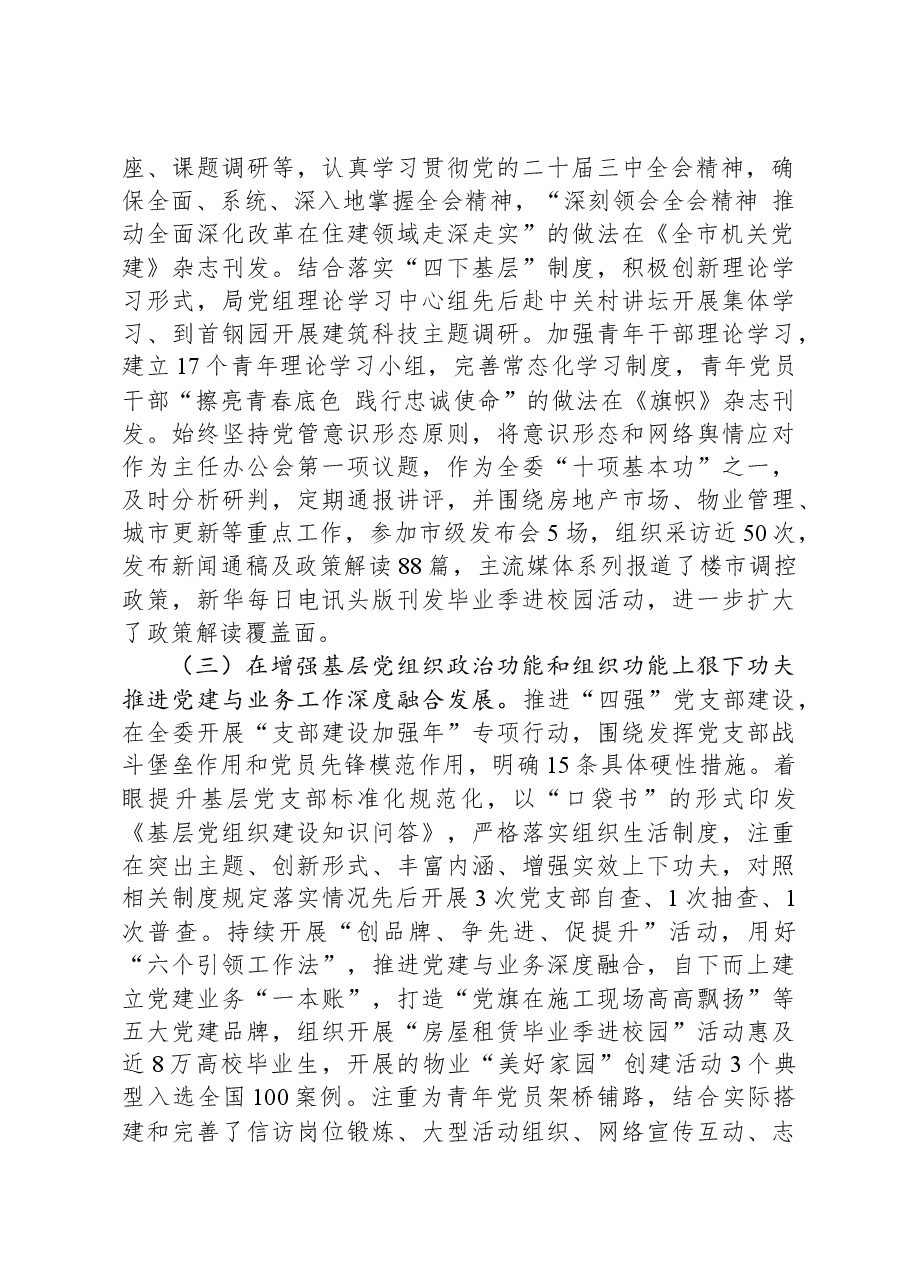 座、课题调研等，认真学习贯彻党的二十届三中全会精神，确保全面、系统、深入地掌握全会精神，“深刻领会全会精神 推动全面深化改革在住建领域走深走实”的做法在《全市机关党建》杂志刊发。结合落实“四下基层”制度，积极创新理论学习形式，局党组理论学习中心组先后赴中关村讲坛开展集体学习、到首钢园开展建筑科技主题调研。加强青年干部理论学习，建立17个青年理论学习小组，完善常态化学习制度，青年党员干部“擦亮青春底色 践行忠诚使命”的做法在《旗帜》杂志刊发。始终坚持党管意识形态原则，将意识形态和网络舆情应对作为主任办公会第一项议题，作为全委“十项基本功”之一，及时分析研判，定期通报讲评，并围绕房地产市场、物业管理、城市更新等重点工作，参加市级发布会5场，组织采访近50次，发布新闻通稿及政策解读88篇，主流媒体系列报道了楼市调控政策，新华每日电讯头版刊发毕业季进校园活动，进一步扩大了政策解读覆盖面。

（三）在增强基层党组织政治功能和组织功能上狠下功夫推进党建与业务工作深度融合发展。推进“四强”党支部建设，在全委开展“支部建设加强年”专项行动，围绕发挥党支部战斗堡垒作用和党员先锋模范作用，明确15条具体硬性措施。着眼提升基层党支部标准化规范化，以“口袋书”的形式印发《基层党组织建设知识问答》，严格落实组织生活制度，注重在突出主题、创新形式、丰富内涵、增强实效上下功夫，对照相关制度规定落实情况先后开展3次党支部自查、1次抽查、1次普查。持续开展“创品牌、争先进、促提升”活动，用好“六个引领工作法”，推进党建与业务深度融合，自下而上建立党建业务“一本账”，打造“党旗在施工现场高高飘扬”等五大党建品牌，组织开展“房屋租赁毕业季进校园”活动惠及近8万高校毕业生，开展的物业“美好家园”创建活动3个典型入选全国100案例。注重为青年党员架桥铺路，结合实际搭建和完善了信访岗位锻炼、大型活动组织、网络宣传互动、志